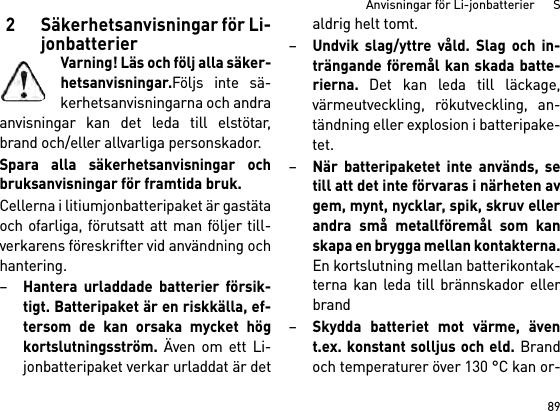 Anvisningar för Li-jonbatterier S

2 Säkerhetsanvisningar för Li-jonbatterier

Varning! Läs och följ alla säkerhetsanvisningar.Följs inte säkerhetsanvisningarna och andra anvisningar kan det leda till elstötar, brand och/eller allvarliga personskador.

Spara alla säkerhetsanvisningar och bruksanvisningar för framtida bruk.

Cellerna i litiumjonbatteripaket är gastäta och ofarliga, förutsatt att man följer tillverkarens föreskrifter vid användning och hantering.

– Hantera urladdade batterier försiktigt. Batteripaket är en riskkälla, eftersom de kan orsaka mycket hög kortslutningsström. Även om ett Li-jonbatteripaket verkar urladdat är det aldrig helt tomt.

– Undvik slag/yttre våld. Slag och inträngande föremål kan skada batterierna. Det kan leda till läckage, värmeutveckling, rökutveckling, antändning eller explosion i batteripaketet.

– När batteripaketet inte används, se till att det inte förvaras i närheten av gem, mynt, nycklar, spik, skruv eller andra små metallföremål som kan skapa en brygga mellan kontakterna. En kortslutning mellan batterikontakterna kan leda till brännskador eller brand

– Skydda batteriet mot värme, även t.ex. konstant solljus och eld. Brand och temperaturer över 130 °C kan or-

89